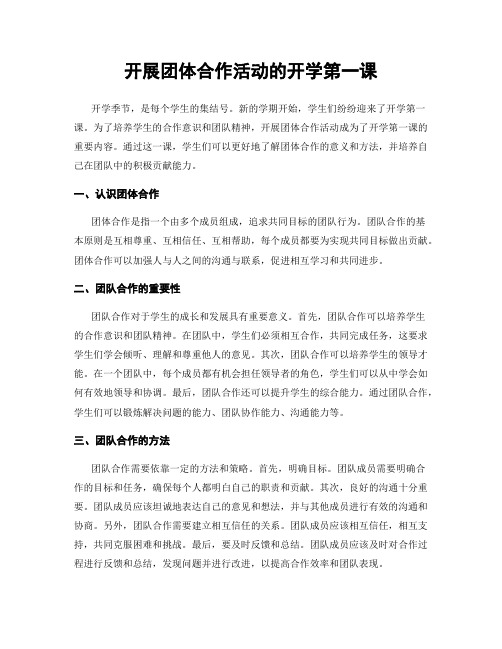 开展团体合作活动的开学第一课

开学季节，是每个学生的集结号。新的学期开始，学生们纷纷迎来了开学第一课。为了培养学生的合作意识和团队精神，开展团体合作活动成为了开学第一课的重要内容。通过这一课，学生们可以更好地了解团体合作的意义和方法，并培养自己在团队中的积极贡献能力。

一、认识团体合作

团体合作是指一个由多个成员组成，追求共同目标的团队行为。团队合作的基本原则是互相尊重、互相信任、互相帮助，每个成员都要为实现共同目标做出贡献。团体合作可以加强人与人之间的沟通与联系，促进相互学习和共同进步。

二、团队合作的重要性

团队合作对于学生的成长和发展具有重要意义。首先，团队合作可以培养学生的合作意识和团队精神。在团队中，学生们必须相互合作，共同完成任务，这要求学生们学会倾听、理解和尊重他人的意见。其次，团队合作可以培养学生的领导才能。在一个团队中，每个成员都有机会担任领导者的角色，学生们可以从中学会如何有效地领导和协调。最后，团队合作还可以提升学生的综合能力。通过团队合作，学生们可以锻炼解决问题的能力、团队协作能力、沟通能力等。

三、团队合作的方法

团队合作需要依靠一定的方法和策略。首先，明确目标。团队成员需要明确合作的目标和任务，确保每个人都明白自己的职责和贡献。其次，良好的沟通十分重要。团队成员应该坦诚地表达自己的意见和想法，并与其他成员进行有效的沟通和协商。另外，团队合作需要建立相互信任的关系。团队成员应该相互信任，相互支持，共同克服困难和挑战。最后，要及时反馈和总结。团队成员应该及时对合作过程进行反馈和总结，发现问题并进行改进，以提高合作效率和团队表现。